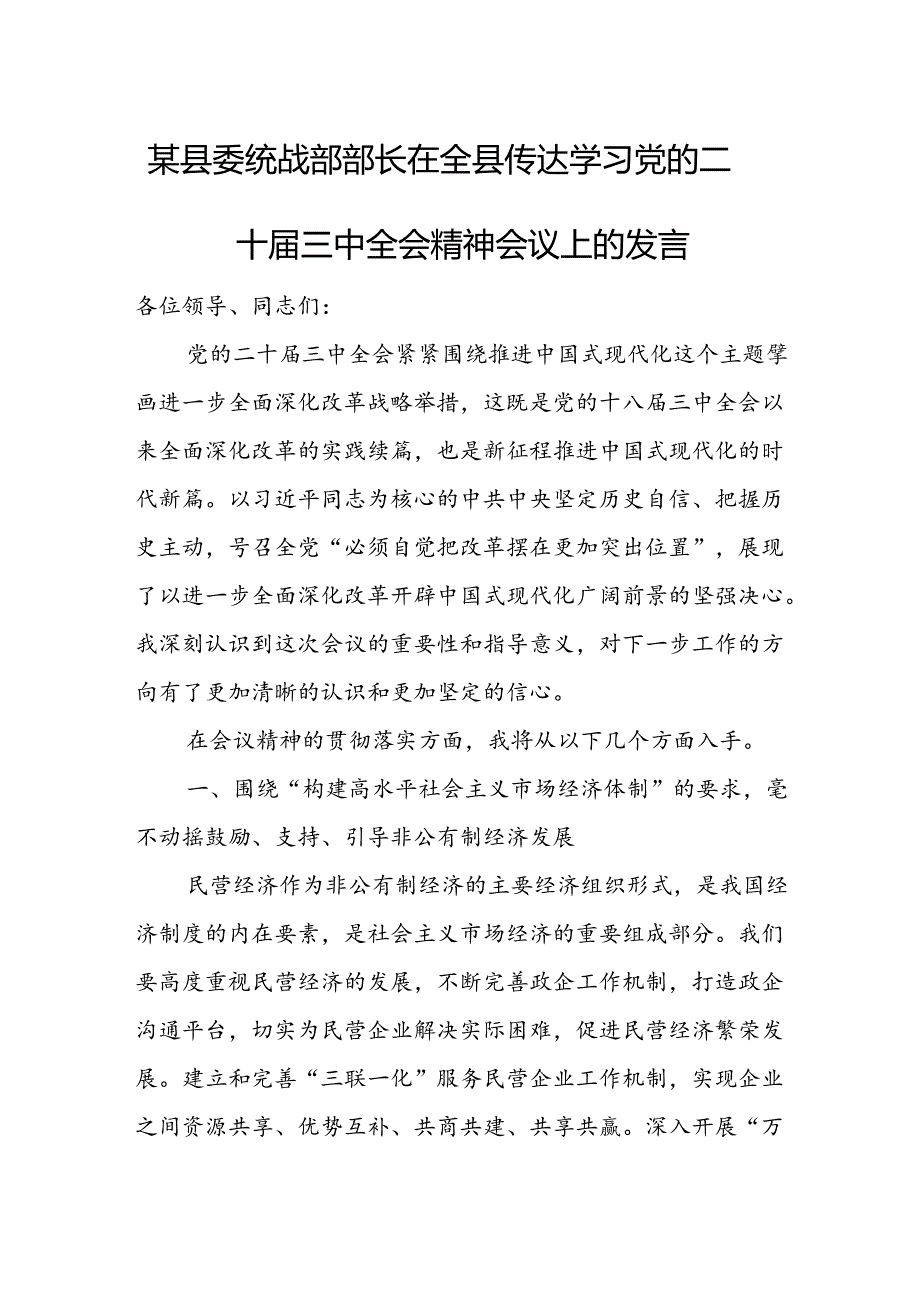 某县委统战部部长在全县传达学习党的二十届三中全会精神会议上的发言

各位领导、同志们：

党的二十届三中全会紧紧围绕推进中国式现代化这个主题擘画进一步全面深化改革战略举措，这既是党的十八届三中全会以来全面深化改革的实践续篇，也是新征程推进中国式现代化的时代新篇。以习近平同志为核心的中共中央坚定历史自信、把握历史主动，号召全党“必须自觉把改革摆在更加突出位置”，展现了以进一步全面深化改革开辟中国式现代化广阔前景的坚强决心。我深刻认识到这次会议的重要性和指导意义，对下一步工作的方向有了更加清晰的认识和更加坚定的信心。

在会议精神的贯彻落实方面，我将从以下几个方面入手。

一、围绕“构建高水平社会主义市场经济体制”的要求，毫不动摇鼓励、支持、引导非公有制经济发展

民营经济作为非公有制经济的主要经济组织形式，是我国经济制度的内在要素，是社会主义市场经济的重要组成部分。我们要高度重视民营经济的发展，不断完善政企工作机制，打造政企沟通平台，切实为民营企业解决实际困难，促进民营经济繁荣发展。建立和完善“三联一化”服务民营企业工作机制，实现企业之间资源共享、优势互补、共商共建、共享共赢。深入开展“万